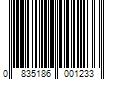 0 835186 001233